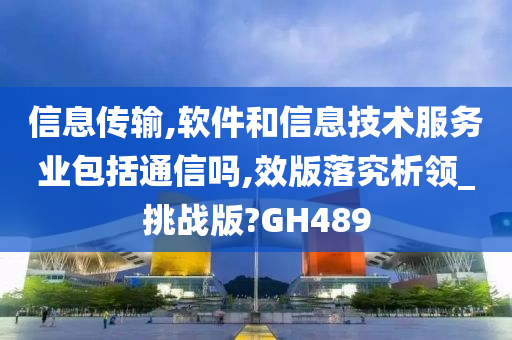 信息传输,软件和信息技术服务业包括通信吗,效版落究析领_挑战版?GH489